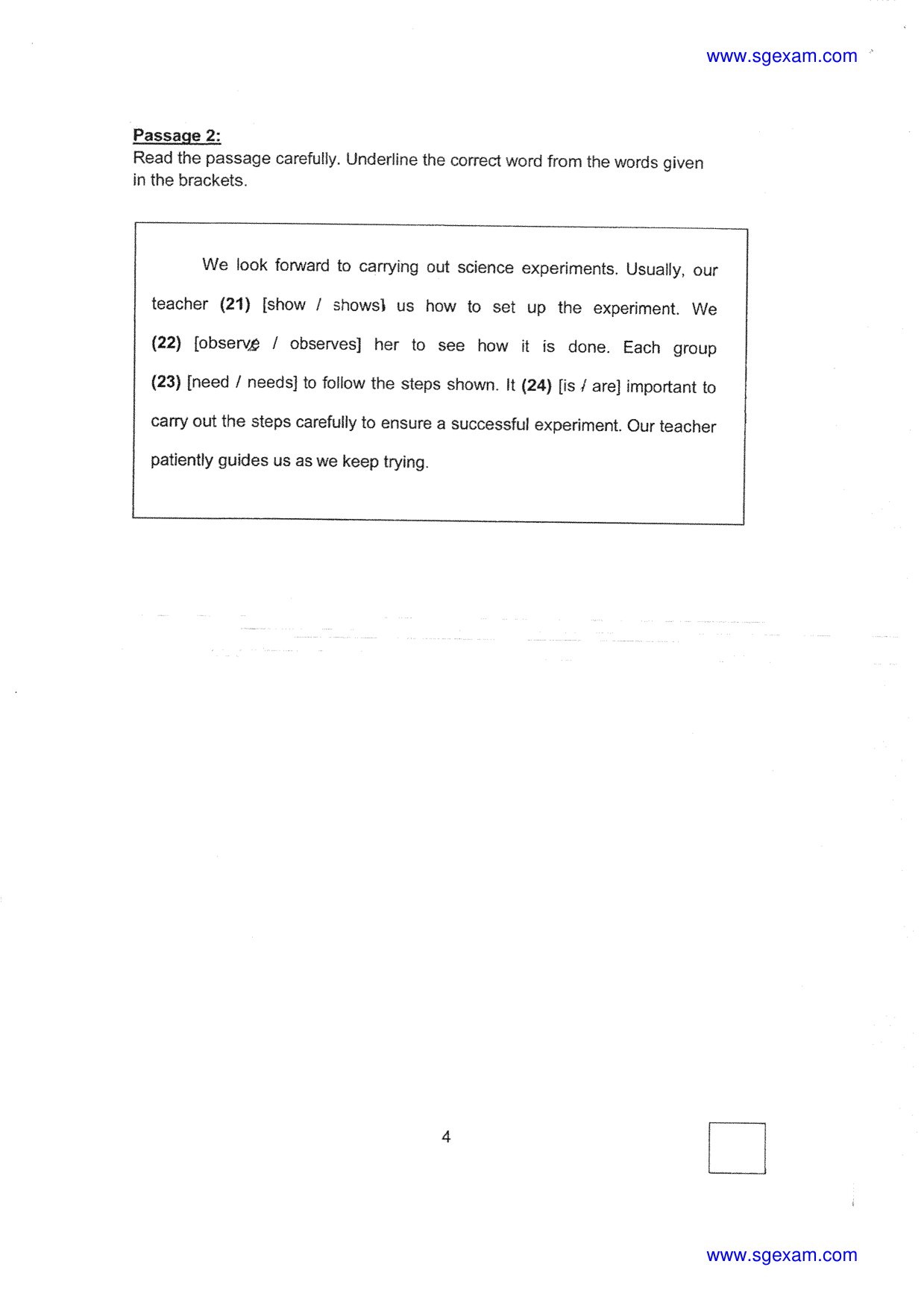 www.sgexam.com

Passage 2:
Read the passage carefully. Underline the correct word from the words given in the brackets.

We look forward to carrying out science experiments. Usually, our teacher (21) [show / shows] us how to set up the experiment. We (22) [observe / observes] her to see how it is done. Each group (23) [need / needs] to follow the steps shown. It (24) [is / are] important to carry out the steps carefully to ensure a successful experiment. Our teacher patiently guides us as we keep trying.

4

www.sgexam.com